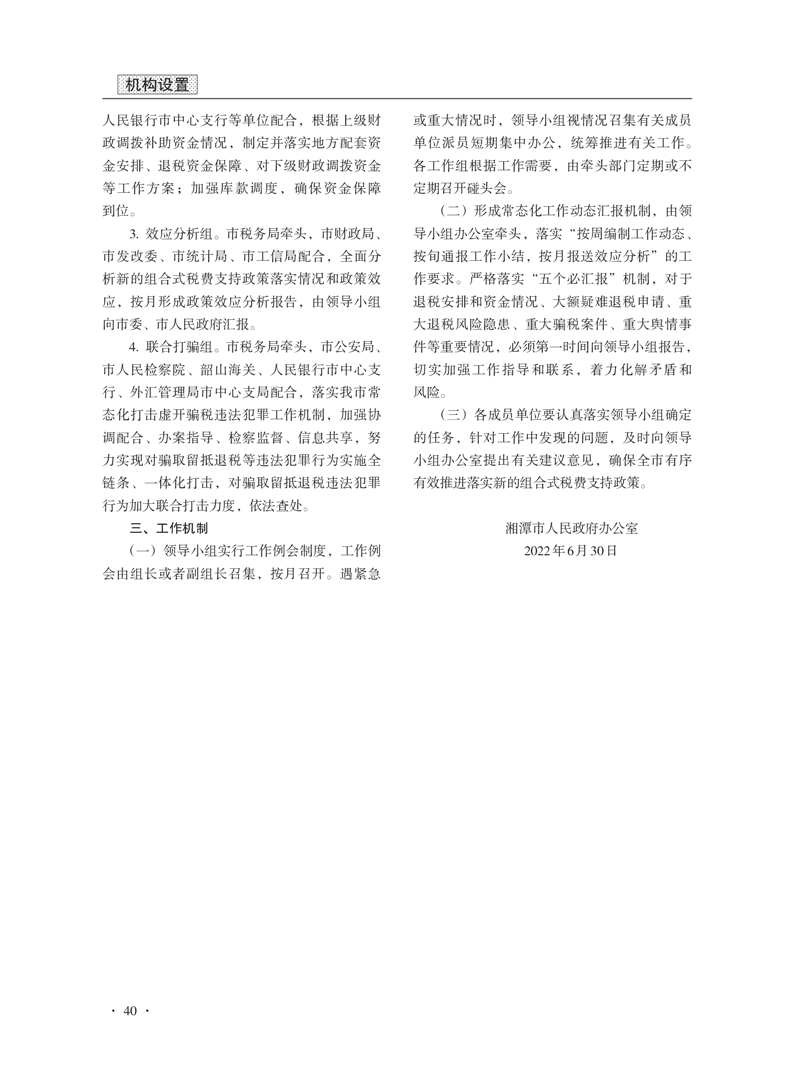 机构设置

人民银行市中心支行等单位配合，根据上级财政调拨补助资金情况，制定并落实地方配套资金安排、退税资金保障、对下级财政调拨资金等工作方案；加强库款调度，确保资金保障到位。

3. 效应分析组。市税务局牵头，市财政局、市发改委、市统计局、市工信局配合，全面分析新的组合式税费支持政策落实情况和政策效应，按月形成政策效应分析报告，由领导小组向市委、市人民政府汇报。

4. 联合打骗组。市税务局牵头，市公安局、市人民检察院、韶山海关、人民银行市中心支行、外汇管理局市中心支局配合，落实我市常态化打击虚开骗税违法犯罪工作机制，加强协调配合、办案指导、检察监督、信息共享，努力实现对骗取留抵退税等违法犯罪行为实施全链条、一体化打击，对骗取留抵退税违法犯罪行为加大联合打击力度，依法查处。

三、工作机制

（一）领导小组实行工作例会制度，工作例会由组长或者副组长召集，按月召开。遇紧急或重大情况时，领导小组视情况召集有关成员单位派员短期集中办公，统筹推进有关工作。各工作组根据工作需要，由牵头部门定期或不定期召开碰头会。

（二）形成常态化工作动态汇报机制，由领导小组办公室牵头，落实“按周编制工作动态、按旬通报工作小结，按月报送效应分析”的工作要求。严格落实“五个必汇报”机制，对于退税安排和资金情况、大额疑难退税申请、重大退税风险隐患、重大骗税案件、重大舆情事件等重要情况，必须第一时间向领导小组报告，切实加强工作指导和联系，着力化解矛盾和风险。

（三）各成员单位要认真落实领导小组确定的任务，针对工作中发现的问题，及时向领导小组办公室提出有关建议意见，确保全市有序有效推进落实新的组合式税费支持政策。

湘潭市人民政府办公室
2022年6月30日

· 40 ·